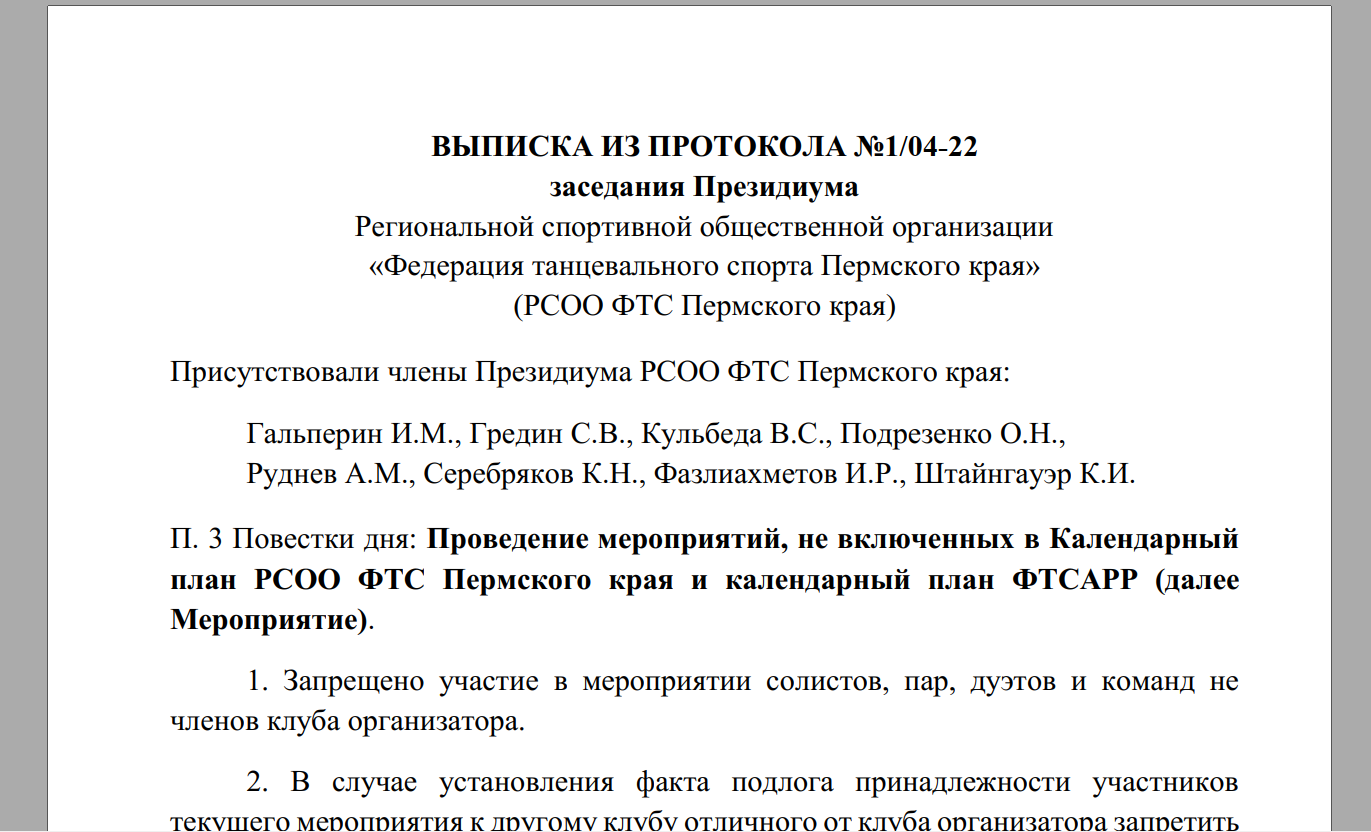 ВЫПИСКА ИЗ ПРОТОКОЛА №1/04-22
заседания Президиума
Региональной спортивной общественной организации
«Федерация танцевального спорта Пермского края»
(РСОО ФТС Пермского края)

Присутствовали члены Президиума РСОО ФТС Пермского края:

Гальперин И.М., Гредин С.В., Кульбеда В.С., Подрезенко О.Н., Руднев А.М., Серебряков К.Н., Фазлиахметов И.Р., Штайнгауэр К.И.

П. 3 Повестки дня: Проведение мероприятий, не включенных в Календарный план РСОО ФТС Пермского края и календарный план ФТСАРР (далее Мероприятие).

1. Запрещено участие в мероприятии солистов, пар, дуэтов и команд не членов клуба организатора.

2. В случае установления факта подлога принадлежности участников текущего мероприятия к другому клубу отличного от клуба организатора запретить